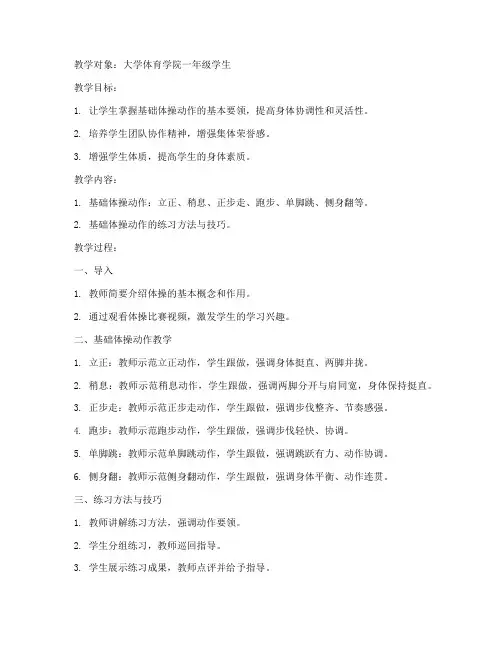 教学对象：大学体育学院一年级学生

教学目标：

1. 让学生掌握基础体操动作的基本要领，提高身体协调性和灵活性。

2. 培养学生团队协作精神，增强集体荣誉感。

3. 增强学生体质，提高学生的身体素质。

教学内容：

1. 基础体操动作：立正、稍息、正步走、跑步、单脚跳、侧身翻等。

2. 基础体操动作的练习方法与技巧。

教学过程：

一、导入

1. 教师简要介绍体操的基本概念和作用。

2. 通过观看体操比赛视频，激发学生的学习兴趣。

二、基础体操动作教学

1. 立正：教师示范立正动作，学生跟做，强调身体挺直、两脚并拢。

2. 稍息：教师示范稍息动作，学生跟做，强调两脚分开与肩同宽，身体保持挺直。

3. 正步走：教师示范正步走动作，学生跟做，强调步伐整齐、节奏感强。

4. 跑步：教师示范跑步动作，学生跟做，强调步伐轻快、协调。

5. 单脚跳：教师示范单脚跳动作，学生跟做，强调跳跃有力、动作协调。

6. 侧身翻：教师示范侧身翻动作，学生跟做，强调身体平衡、动作连贯。

三、练习方法与技巧

1. 教师讲解练习方法，强调动作要领。

2. 学生分组练习，教师巡回指导。

3. 学生展示练习成果，教师点评并给予指导。